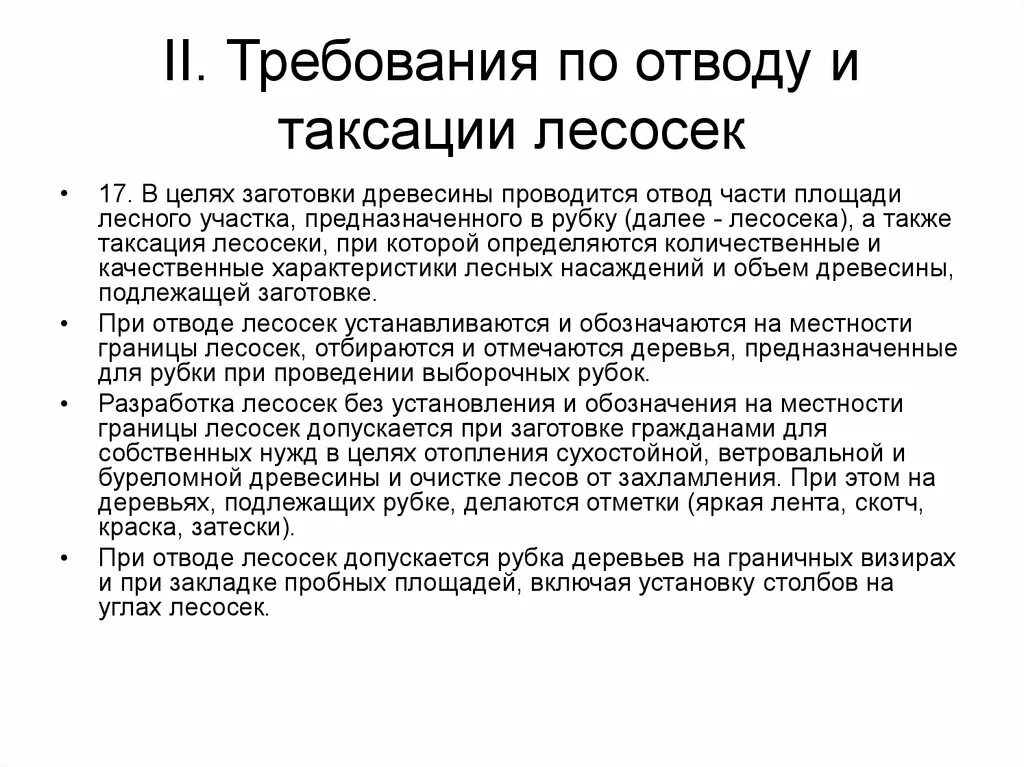 II. Требования по отводу и таксации лесосек

• 17. В целях заготовки древесины проводится отвод части площади лесного участка, предназначенного в рубку (далее - лесосека), а также таксация лесосеки, при которой определяются количественные и качественные характеристики лесных насаждений и объем древесины, подлежащей заготовке.

• При отводе лесосек устанавливаются и обозначаются на местности границы лесосек, отбираются и отмечаются деревья, предназначенные для рубки при проведении выборочных рубок.

• Разработка лесосек без установления и обозначения на местности границы лесосек допускается при заготовке гражданами для собственных нужд в целях отопления сухостойной, ветровальной и буреломной древесины и очистке лесов от захламления. При этом на деревьях, подлежащих рубке, делаются отметки (яркая лента, скотч, краска, затески).

• При отводе лесосек допускается рубка деревьев на граничных визирах и при закладке пробных площадей, включая установку столбов на углах лесосек.